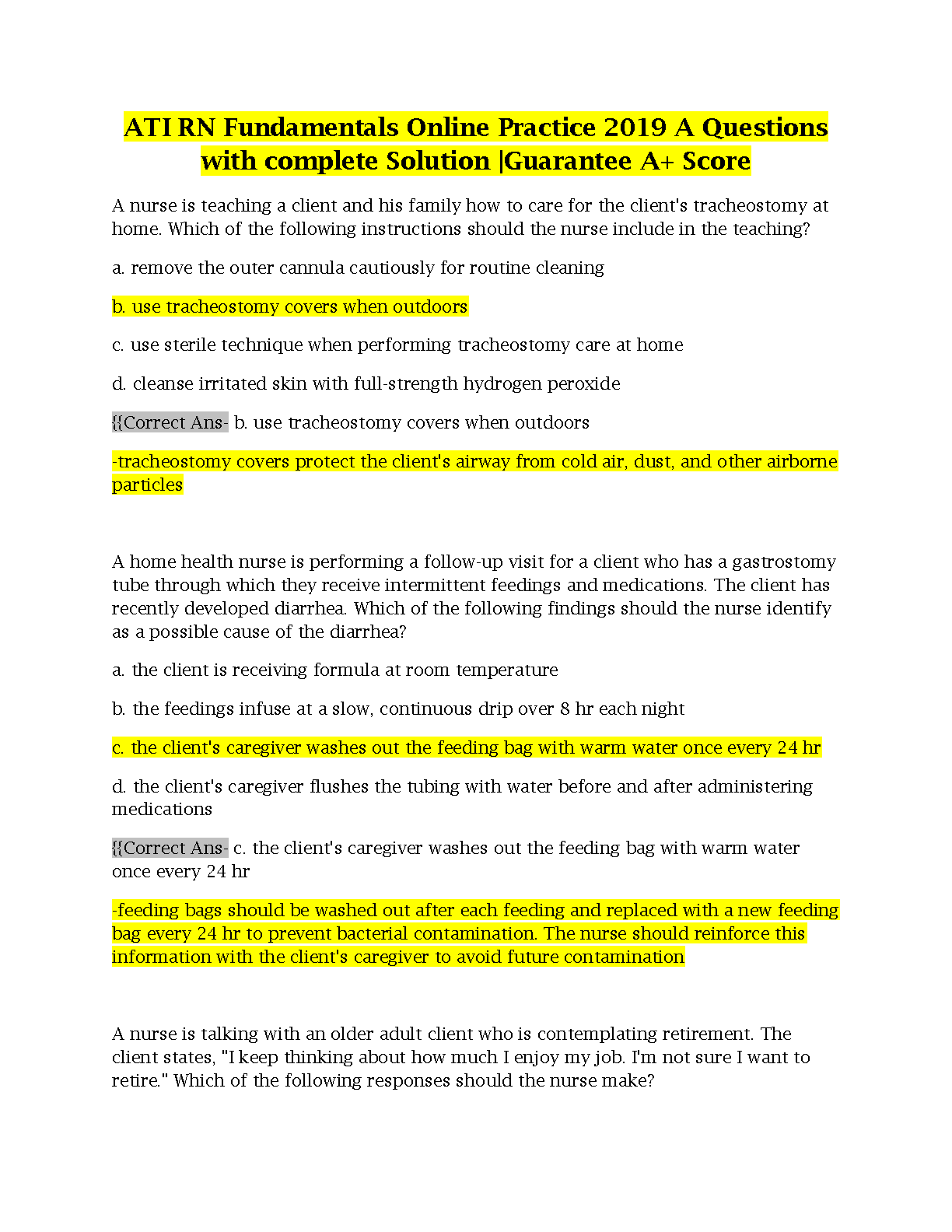 ATI RN Fundamentals Online Practice 2019 A Questions with complete Solution |Guarantee A+ Score

A nurse is teaching a client and his family how to care for the client's tracheostomy at home. Which of the following instructions should the nurse include in the teaching?

a. remove the outer cannula cautiously for routine cleaning

b. use tracheostomy covers when outdoors

c. use sterile technique when performing tracheostomy care at home

d. cleanse irritated skin with full-strength hydrogen peroxide

{{Correct Ans- b. use tracheostomy covers when outdoors

-tracheostomy covers protect the client's airway from cold air, dust, and other airborne particles

A home health nurse is performing a follow-up visit for a client who has a gastrostomy tube through which they receive intermittent feedings and medications. The client has recently developed diarrhea. Which of the following findings should the nurse identify as a possible cause of the diarrhea?

a. the client is receiving formula at room temperature

b. the feedings infuse at a slow, continuous drip over 8 hr each night

c. the client's caregiver washes out the feeding bag with warm water once every 24 hr

d. the client's caregiver flushes the tubing with water before and after administering medications

{{Correct Ans- c. the client's caregiver washes out the feeding bag with warm water once every 24 hr

-feeding bags should be washed out after each feeding and replaced with a new feeding bag every 24 hr to prevent bacterial contamination. The nurse should reinforce this information with the client's caregiver to avoid future contamination

A nurse is talking with an older adult client who is contemplating retirement. The client states, "I keep thinking about how much I enjoy my job. I'm not sure I want to retire." Which of the following responses should the nurse make?